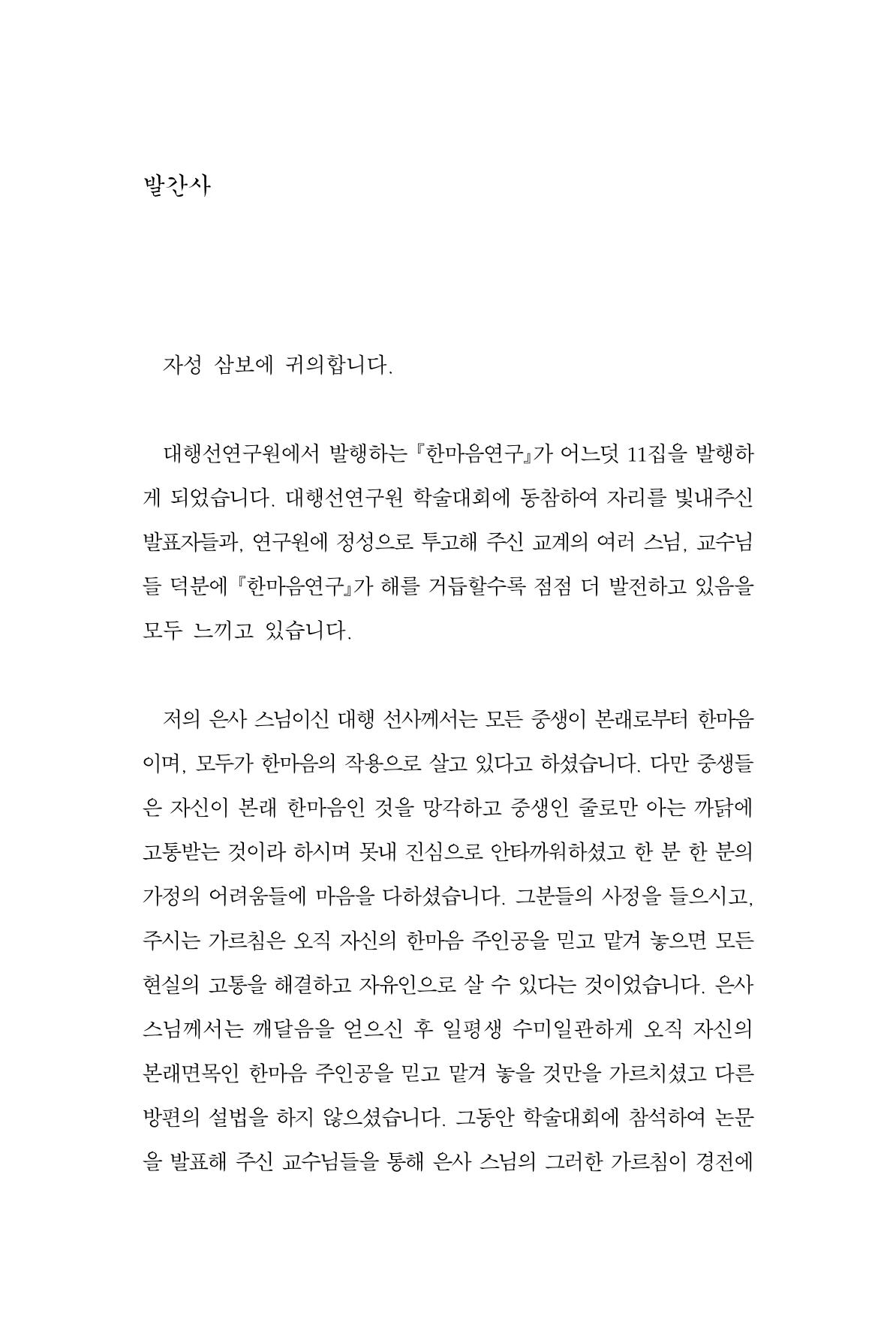 발간사

자성 삼보에 귀의합니다.

대행선연구원에서 발행하는 『한마음연구』가 어느덧 11집을 발행하게 되었습니다. 대행선연구원 학술대회에 동참하여 자리를 빛내주신 발표자들과, 연구원에 정성으로 투고해 주신 교계의 여러 스님, 교수님들 덕분에 『한마음연구』가 해를 거듭할수록 점점 더 발전하고 있음을 모두 느끼고 있습니다.

저의 은사 스님이신 대행 선사께서는 모든 중생이 본래로부터 한마음이며, 모두가 한마음의 작용으로 살고 있다고 하셨습니다. 다만 중생들은 자신이 본래 한마음인 것을 망각하고 중생인 줄로만 아는 까닭에 고통받는 것이라 하시며 못내 진심으로 안타까워하셨고 한 분 한 분의 가정의 어려움들에 마음을 다하셨습니다. 그분들의 사정을 들으시고, 주시는 가르침은 오직 자신의 한마음 주인공을 믿고 맡겨 놓으면 모든 현실의 고통을 해결하고 자유인으로 살 수 있다는 것이었습니다. 은사 스님께서는 깨달음을 얻으신 후 일평생 수미일관하게 오직 자신의 본래면목인 한마음 주인공을 믿고 맡겨 놓을 것만을 가르치셨고 다른 방편의 설법을 하지 않으셨습니다. 그동안 학술대회에 참석하여 논문을 발표해 주신 교수님들을 통해 은사 스님의 그러한 가르침이 경전에